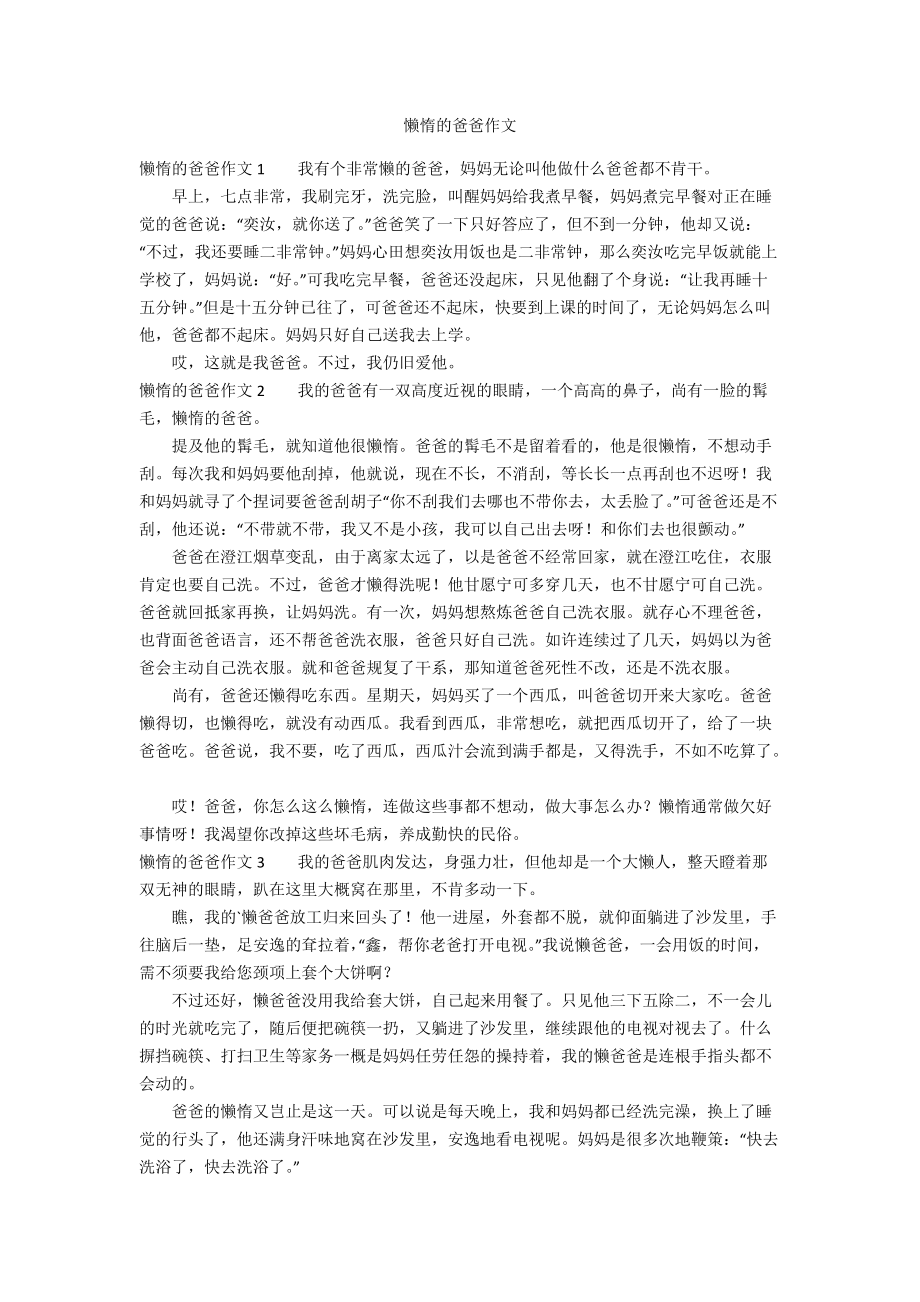 懒惰的爸爸作文

懒惰的爸爸作文 1　　我有个非常懒的爸爸，妈妈无论叫他做什么爸爸都不肯干。

早上，七点非常，我刷完牙，洗完脸，叫醒妈妈给我煮早餐，妈妈煮完早餐对正在睡觉的爸爸说："奕汝，就你送了。"爸爸笑了一下只好答应了，但不到一分钟，他却又说："不过，我还要睡二非常钟。"妈妈心田想奕汝用饭也是二非常钟，那么奕汝吃完早饭就能上学校了，妈妈说："好。"可我吃完早餐，爸爸还没起床，只见他翻了个身说："让我再睡十五分钟。"但是十五分钟已往了，可爸爸还不起床，快要到上课的时间了，无论妈妈怎么叫他，爸爸都不起床。妈妈只好自己送我去上学。

哎，这就是我爸爸。不过，我仍旧爱他。

懒惰的爸爸作文 2　　我的爸爸有一双高度近视的眼睛，一个高高的鼻子，尚有一脸的髯毛，懒惰的爸爸。

提及他的髯毛，就知道他很懒惰。爸爸的髯毛不是留着看的，他是很懒惰，不想动手刮。每次我和妈妈要他刮掉，他就说，现在不长，不消刮，等长长一点再刮也不迟呀！我和妈妈就寻了个捏词要爸爸刮胡子"你不刮我们去哪也不带你去，太丢脸了。"可爸爸还是不刮，他还说："不带就不带，我又不是小孩，我可以自己出去呀！和你们去也很颤动。"

爸爸在澄江烟草变乱，由于离家太远了，以是爸爸不经常回家，就在澄江吃住，衣服肯定也要自己洗。不过，爸爸才懒得洗呢！他甘愿宁可多穿几天，也不甘愿宁可自己洗。爸爸就回抵家再换，让妈妈洗。有一次，妈妈想熬炼爸爸自己洗衣服。就存心不理爸爸，也背面爸爸语言，还不帮爸爸洗衣服，爸爸只好自己洗。如许连续过了几天，妈妈以为爸爸会主动自己洗衣服。就和爸爸规复了干系，那知道爸爸死性不改，还是不洗衣服。

尚有，爸爸还懒得吃东西。星期天，妈妈买了一个西瓜，叫爸爸切开来大家吃。爸爸懒得切，也懒得吃，就没有动西瓜。我看到西瓜，非常想吃，就把西瓜切开了，给了一块爸爸吃。爸爸说，我不要，吃了西瓜，西瓜汁会流到满手都是，又得洗手，不如不吃算了。

哎！爸爸，你怎么这么懒惰，连做这些事都不想动，做大事怎么办？懒惰通常做欠好事情呀！我渴望你改掉这些坏毛病，养成勤快的民俗。

懒惰的爸爸作文 3　　我的爸爸肌肉发达，身强力壮，但他却是一个大懒人，整天瞪着那双无神的眼睛，趴在这里大概窝在那里，不肯多动一下。

瞧，我的`懒爸爸放工归来回头了！他一进屋，外套都不脱，就仰面躺进了沙发里，手往脑后一垫，足安逸的耷拉着，"鑫，帮你老爸打开电视。"我说懒爸爸，一会用饭的时间，需不须要我给您颈项上套个大饼啊？

不过还好，懒爸爸没用我给套大饼，自己起来用餐了。只见他三下五除二，不一会儿的时光就吃完了，随后便把碗筷一扔，又躺进了沙发里，继续跟他的电视对视去了。什么摒挡碗筷、打扫卫生等家务一概是妈妈任劳任怨的操持着，我的懒爸爸是连根手指头都不会动的。

爸爸的懒惰又岂止是这一天。可以说是每天晚上，我和妈妈都已经洗完澡，换上了睡觉的行头了，他还满身汗味地窝在沙发里，安逸地看电视呢。妈妈是很多次地鞭策："快去洗浴了，快去洗浴了。"